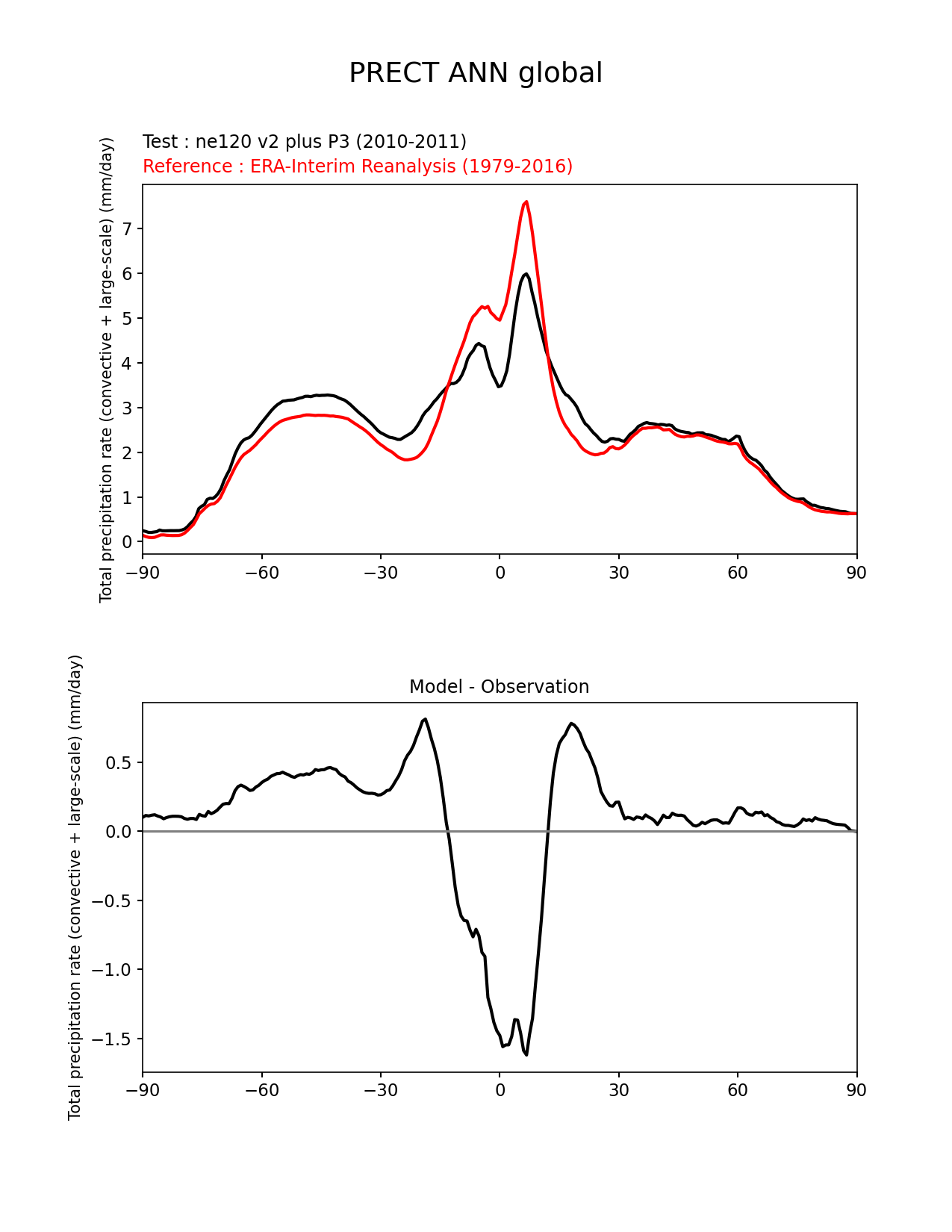 PRECT ANN global

Test : ne120 v2 plus P3 (2010-2011)
Reference : ERA-Interim Reanalysis (1979-2016)

Total precipitation rate (convective + large-scale) (mm/day)

7
6
5
4
3
2
1
0

−90 −60 −30 0 30 60 90

Model - Observation

Total precipitation rate (convective + large-scale) (mm/day)

0.5
0.0
−0.5
−1.0
−1.5

−90 −60 −30 0 30 60 90